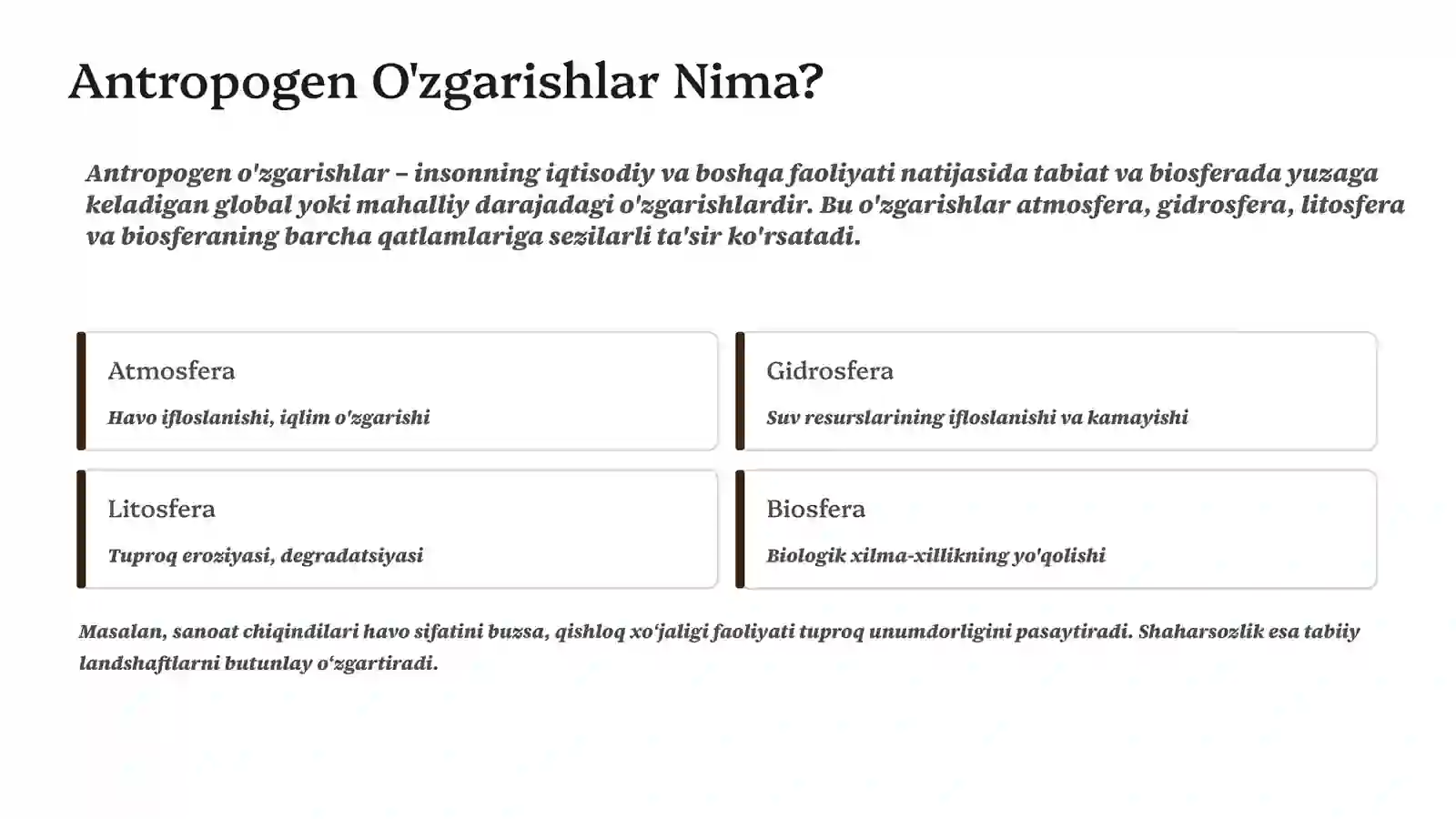 Antropogen O'zgarishlar Nima?

Antropogen o'zgarishlar – insonning iqtisodiy va boshqa faoliyati natijasida tabiat va biosferada yuzaga keladigan global yoki mahalliy darajadagi o'zgarishlardir. Bu o'zgarishlar atmosfera, gidrosfera, litosfera va biosferaning barcha qatlamlariga sezilarli ta'sir ko'rsatadi.

Atmosfera

Havo ifloslanishi, iqlim o'zgarishi

Gidrosfera

Suv resurslarining ifloslanishi va kamayishi

Litosfera

Tuproq eroziyasi, degradatsiyasi

Biosfera

Biologik xilma-xillikning yo'qolishi

Masalan, sanoat chiqindilari havo sifatini buzsa, qishloq xo'jaligi faoliyati tuproq unumdorligini pasaytiradi. Shaharsozlik esa tabiiy landshaftlarni butunlay o'zgartiradi.